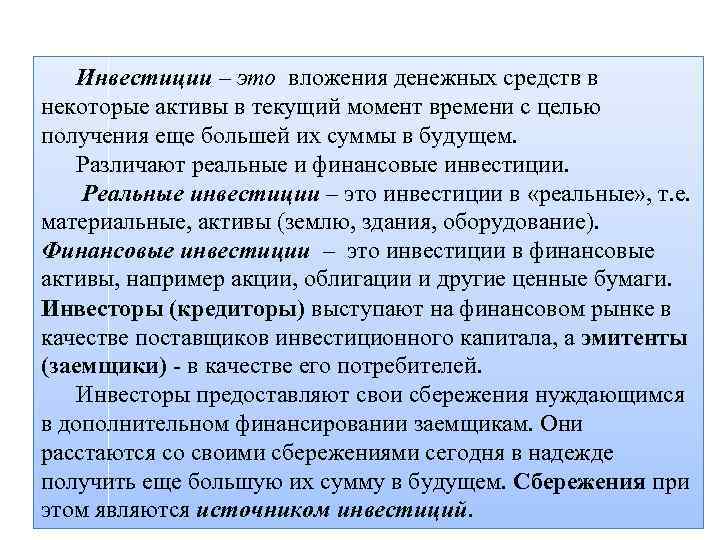 Инвестиции – это вложения денежных средств в некоторые активы в текущий момент времени с целью получения еще большей их суммы в будущем.

Различают реальные и финансовые инвестиции.

Реальные инвестиции – это инвестиции в «реальные», т.е. материальные, активы (землю, здания, оборудование).

Финансовые инвестиции – это инвестиции в финансовые активы, например акции, облигации и другие ценные бумаги.

Инвесторы (кредиторы) выступают на финансовом рынке в качестве поставщиков инвестиционного капитала, а эмитенты (заемщики) - в качестве его потребителей.

Инвесторы предоставляют свои сбережения нуждающимся в дополнительном финансировании заемщикам. Они расстаются со своими сбережениями сегодня в надежде получить еще большую их сумму в будущем. Сбережения при этом являются источником инвестиций.